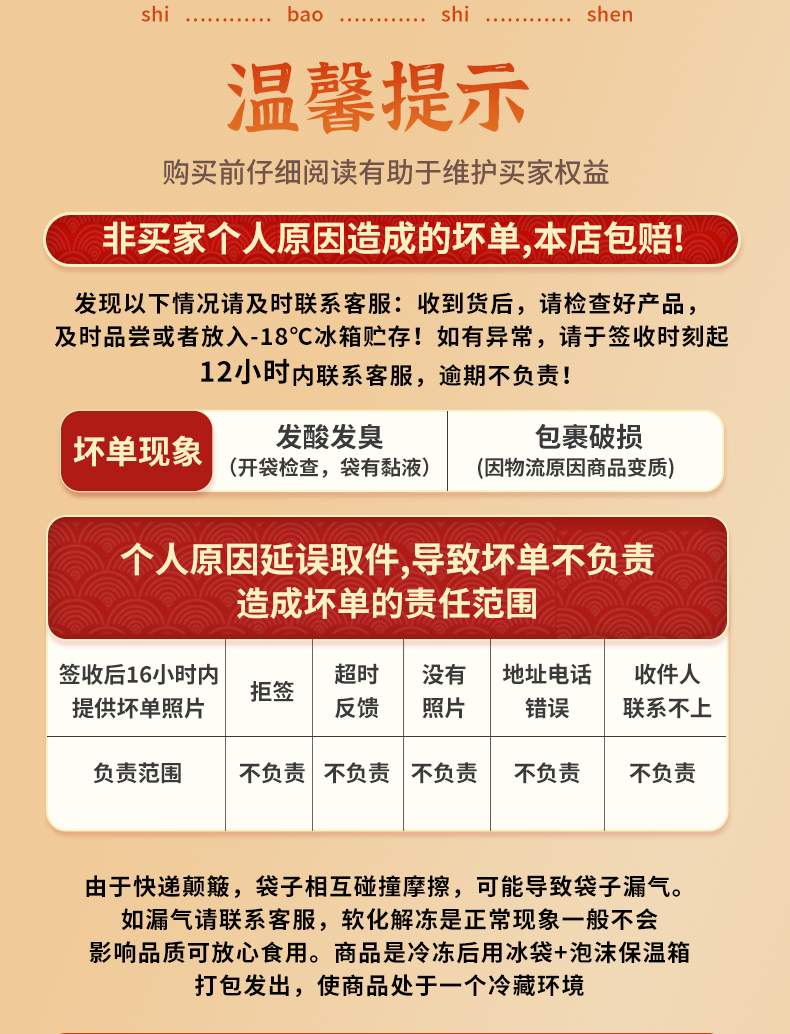 shi bao shi shen

温馨提示

购买前仔细阅读有助于维护买家权益

非买家个人原因造成的坏单,本店包赔!

发现以下情况请及时联系客服:收到货后,请检查好产品,及时品尝或者放入-18°C冰箱贮存!如有异常,请于签收时刻起12小时内联系客服,逾期不负责!

坏单现象

发酸发臭
(开袋检查,袋有黏液)

包裹破损
(因物流原因商品变质)

个人原因延误取件,导致坏单不负责
造成坏单的责任范围

| 签收后16小时内提供坏单照片 | 拒签 | 超时反馈 | 没有照片 | 地址电话错误 | 收件人联系不上 |
|---|---|---|---|---|---|
| 负责范围 | 不负责 | 不负责 | 不负责 | 不负责 | 不负责 |

由于快递颠簸,袋子相互碰撞摩擦,可能导致袋子漏气。如漏气请联系客服,软化解冻是正常现象一般不会影响品质可放心食用。商品是冷冻后用冰袋+泡沫保温箱打包发出,使商品处于一个冷藏环境